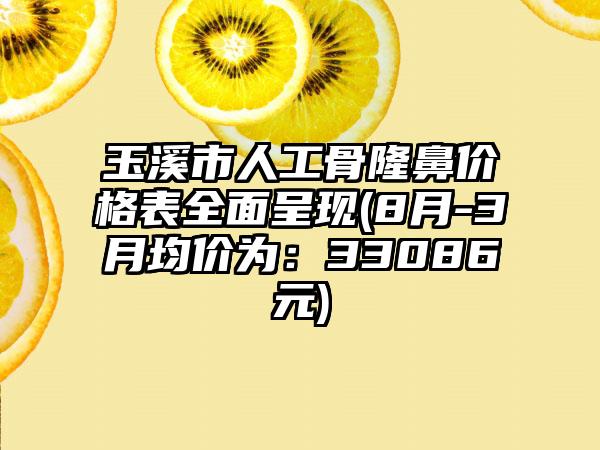 玉溪市人工骨隆鼻价格表全面呈现(8月-3月均价为：33086元)